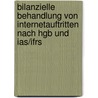 bilanzielle behandlung von internetauftritten nach hgb und ias/ifrs